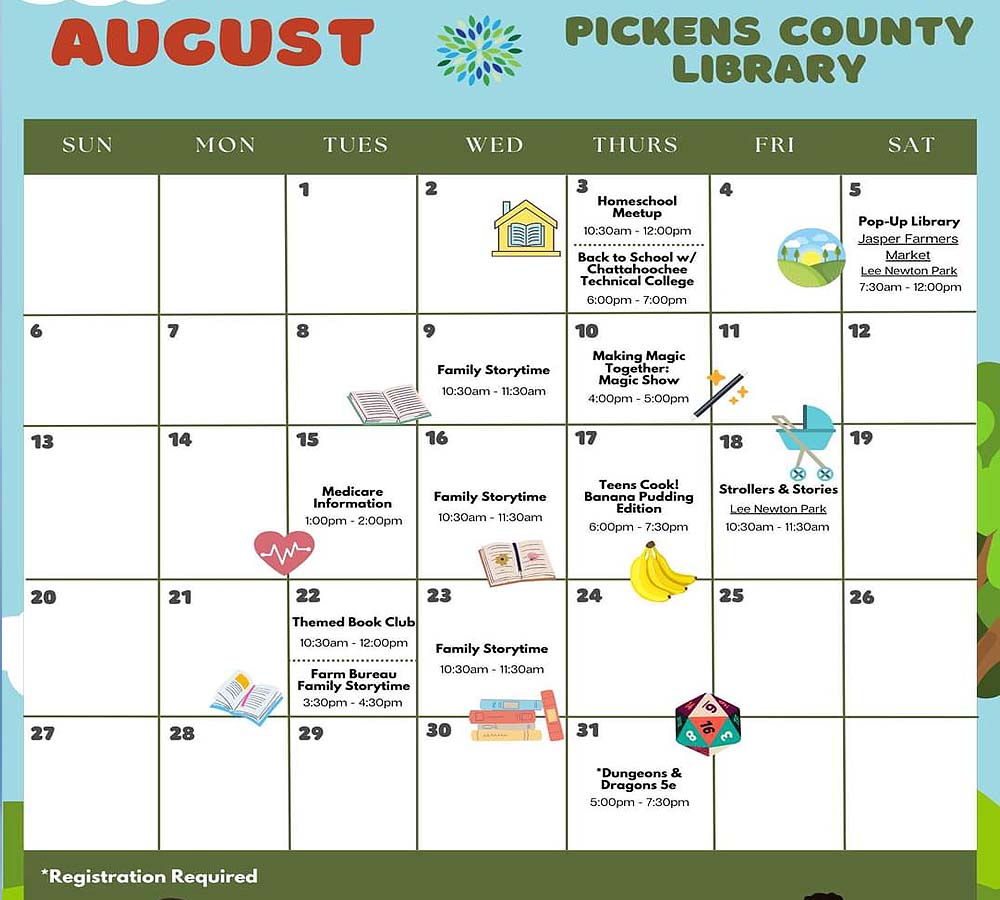 AUGUST

PICKENS COUNTY LIBRARY

| SUN | MON | TUES | WED | THURS | FRI | SAT |
|---|---|---|---|---|---|---|
| | | 1 | 2 | 3 Homeschool Meetup 10:30am - 12:00pm Back to School w/ Chattahoochee Technical College 6:00pm - 7:00pm | 4 | 5 Pop-Up Library Jasper Farmers Market Lee Newton Park 7:30am - 12:00pm |
| 6 | 7 | 8 | 9 Family Storytime 10:30am - 11:30am | 10 Making Magic Together: Magic Show 4:00pm - 5:00pm | 11 | 12 |
| 13 | 14 | 15 Medicare Information 1:00pm - 2:00pm | 16 Family Storytime 10:30am - 11:30am | 17 Teens Cook! Banana Pudding Edition 6:00pm - 7:30pm | 18 Strollers & Stories Lee Newton Park 10:30am - 11:30am | 19 |
| 20 | 21 | 22 Themed Book Club 10:30am - 12:00pm Farm Bureau Family Storytime 3:30pm - 4:30pm | 23 Family Storytime 10:30am - 11:30am | 24 | 25 | 26 |
| 27 | 28 | 29 | 30 | 31 *Dungeons & Dragons 5e 5:00pm - 7:30pm | | |

*Registration Required